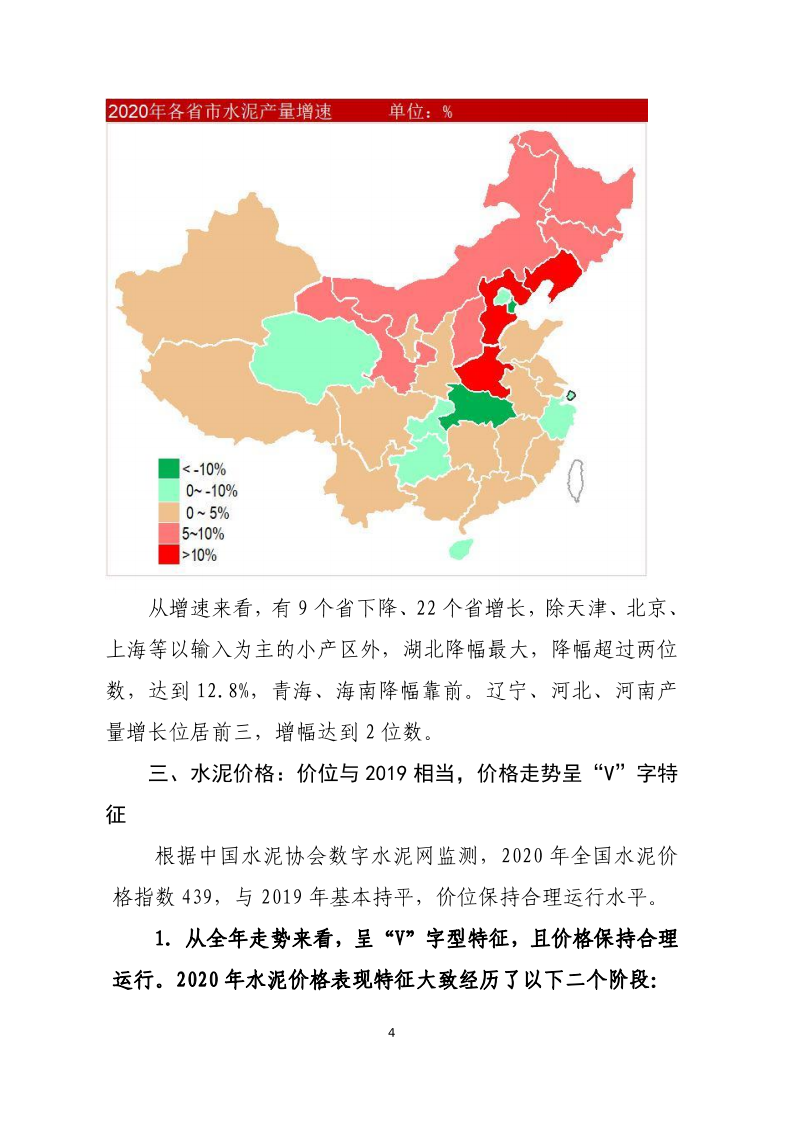 2020年各省市水泥产量增速　　单位：%

< -10%
0~ -10%
0 ~ 5%
5~10%
>10%

从增速来看，有 9 个省下降、22 个省增长，除天津、北京、上海等以输入为主的小产区外，湖北降幅最大，降幅超过两位数，达到 12.8%，青海、海南降幅靠前。辽宁、河北、河南产量增长位居前三，增幅达到 2 位数。

三、水泥价格：价位与 2019 相当，价格走势呈“V”字特征

根据中国水泥协会数字水泥网监测，2020 年全国水泥价格指数 439，与 2019 年基本持平，价位保持合理运行水平。

1. 从全年走势来看，呈“V”字型特征，且价格保持合理运行。2020 年水泥价格表现特征大致经历了以下二个阶段：

4